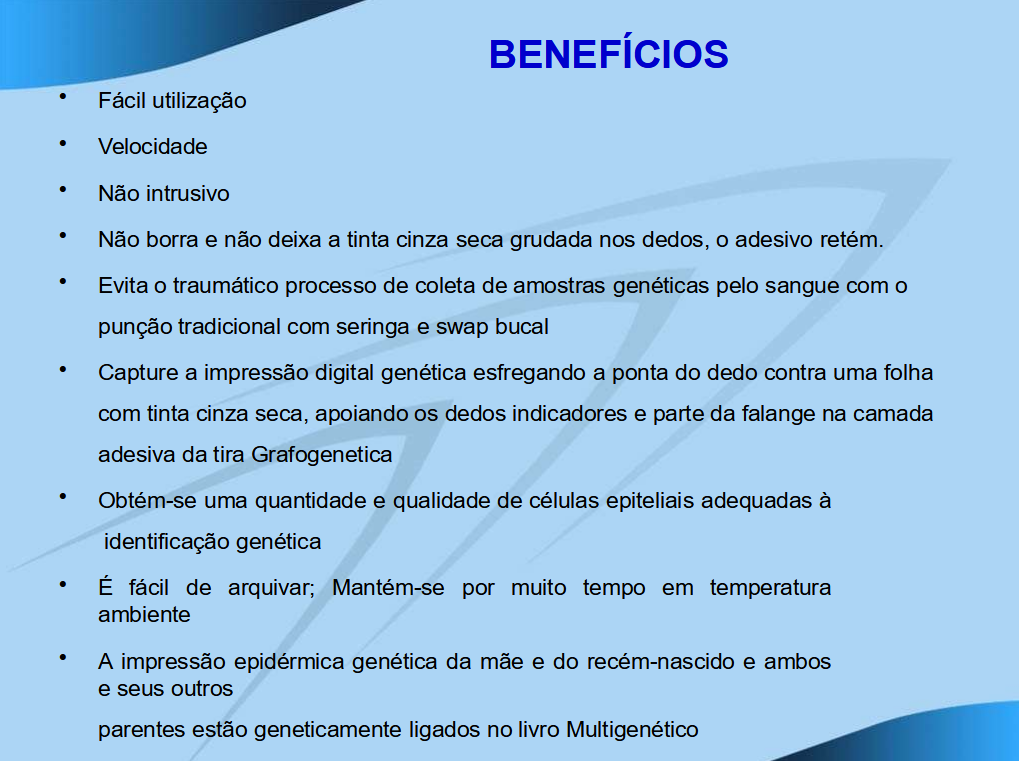 BENEFÍCIOS

• Fácil utilização

• Velocidade

• Não intrusivo

• Não borra e não deixa a tinta cinza seca grudada nos dedos, o adesivo retém.

• Evita o traumático processo de coleta de amostras genéticas pelo sangue com o punção tradicional com seringa e swap bucal

• Capture a impressão digital genética esfregando a ponta do dedo contra uma folha com tinta cinza seca, apoiando os dedos indicadores e parte da falange na camada adesiva da tira Grafogenetica

• Obtém-se uma quantidade e qualidade de células epiteliais adequadas à identificação genética

• É fácil de arquivar; Mantém-se por muito tempo em temperatura ambiente

• A impressão epidérmica genética da mãe e do recém-nascido e ambos e seus outros

parentes estão geneticamente ligados no livro Multigenético